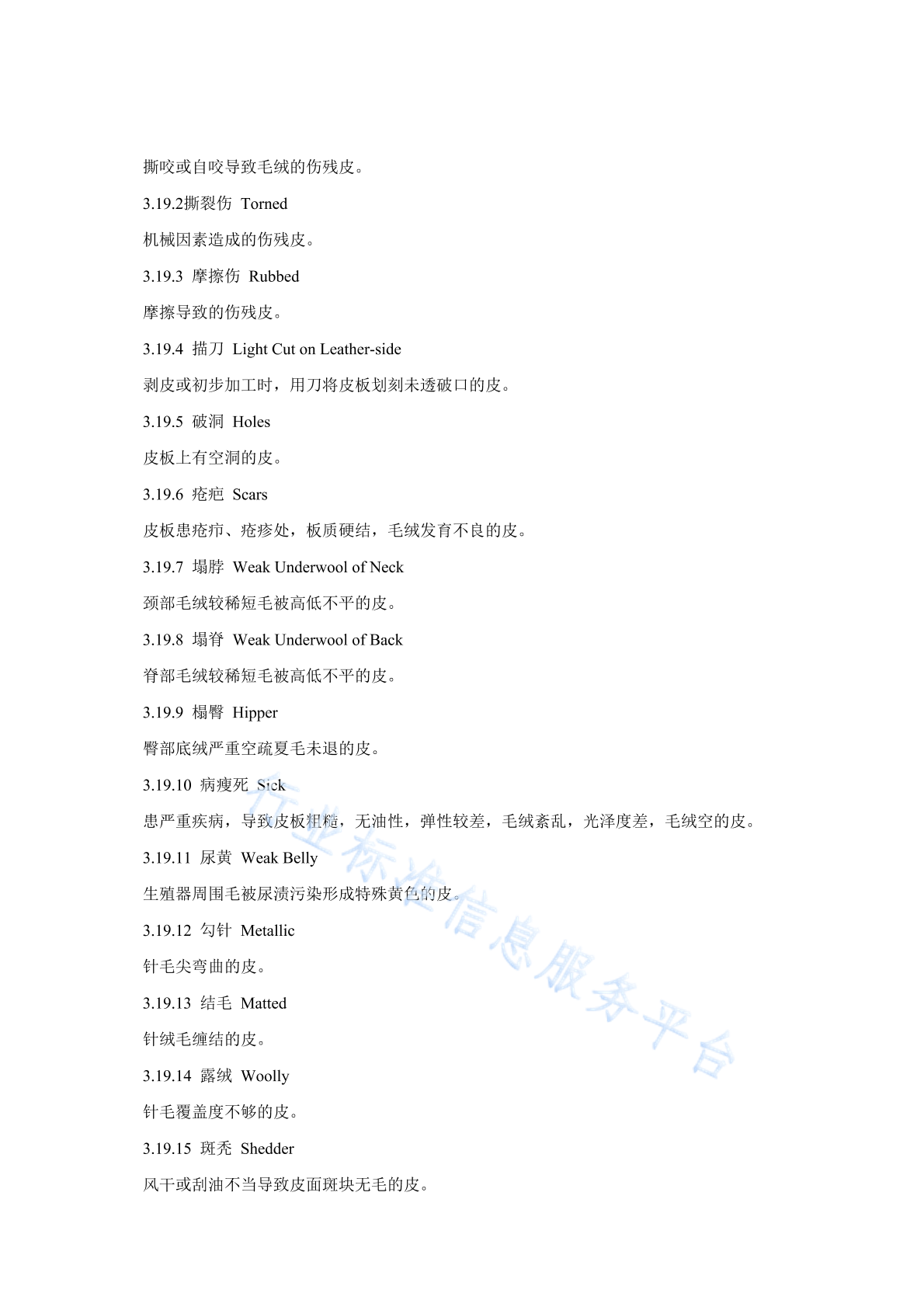 撕咬或自咬导致毛绒的伤残皮。

3.19.2撕裂伤 Torned

机械因素造成的伤残皮。

3.19.3 摩擦伤 Rubbed

摩擦导致的伤残皮。

3.19.4 描刀 Light Cut on Leather-side

剥皮或初步加工时，用刀将皮板划刻未透破口的皮。

3.19.5 破洞 Holes

皮板上有空洞的皮。

3.19.6 疮疤 Scars

皮板患疮疖、疮疹处，板质硬结，毛绒发育不良的皮。

3.19.7 塌脖 Weak Underwool of Neck

颈部毛绒较稀短毛被高低不平的皮。

3.19.8 塌脊 Weak Underwool of Back

脊部毛绒较稀短毛被高低不平的皮。

3.19.9 榻臀 Hipper

臀部底绒严重空疏夏毛未退的皮。

3.19.10 病瘦死 Sick

患严重疾病，导致皮板粗糙，无油性，弹性较差，毛绒紊乱，光泽度差，毛绒空的皮。

3.19.11 尿黄 Weak Belly

生殖器周围毛被尿渍污染形成特殊黄色的皮。

3.19.12 勾针 Metallic

针毛尖弯曲的皮。

3.19.13 结毛 Matted

针绒毛缠结的皮。

3.19.14 露绒 Woolly

针毛覆盖度不够的皮。

3.19.15 斑秃 Shedder

风干或刮油不当导致皮面斑块无毛的皮。

行业标准信息服务平台